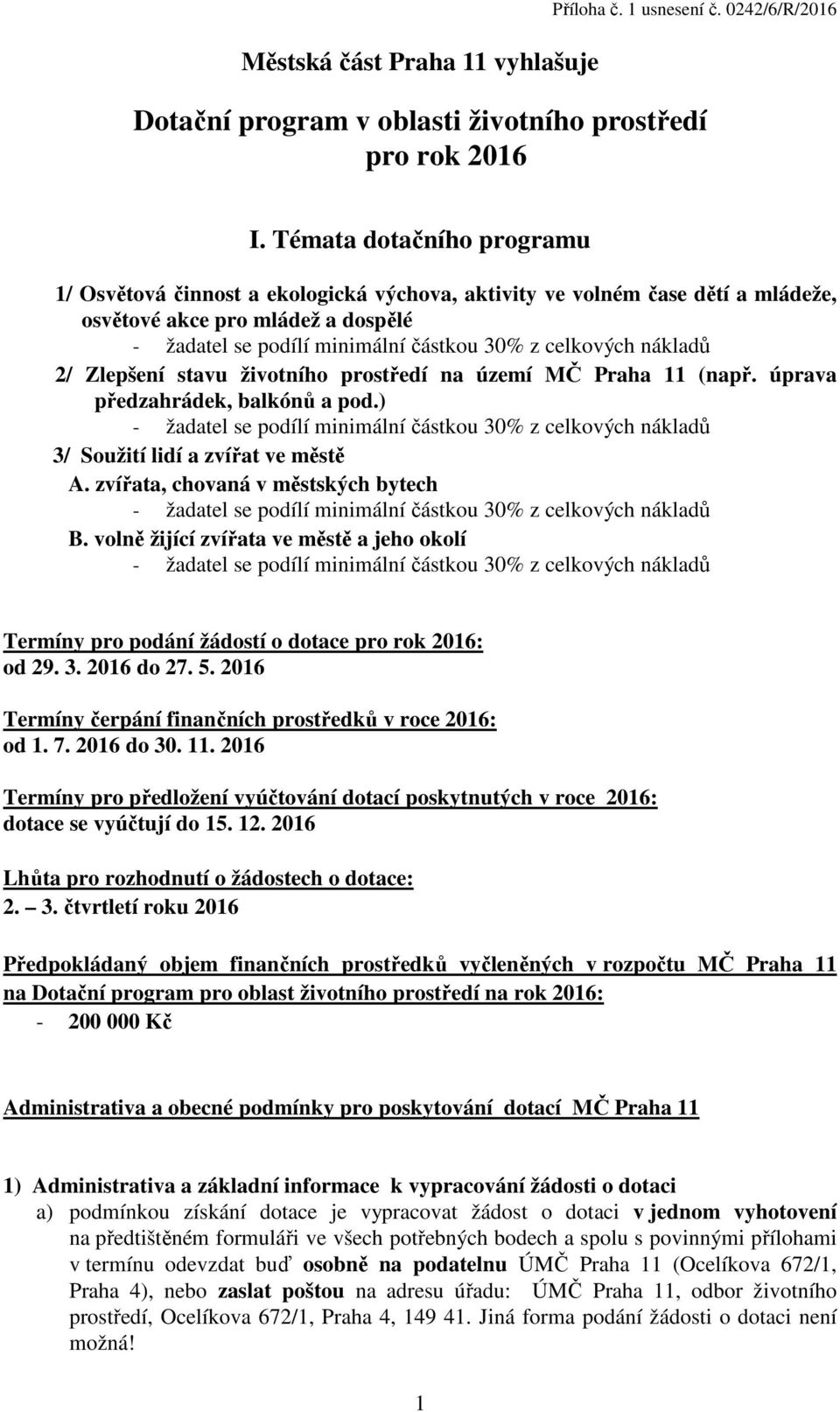 Příloha č. 1 usnesení č. 0242/6/R/2016

Městská část Praha 11 vyhlašuje

Dotační program v oblasti životního prostředí pro rok 2016

I. Témata dotačního programu

1/ Osvětová činnost a ekologická výchova, aktivity ve volném čase dětí a mládeže, osvětové akce pro mládež a dospělé
- žadatel se podílí minimální částkou 30% z celkových nákladů

2/ Zlepšení stavu životního prostředí na území MČ Praha 11 (např. úprava předzahrádek, balkónů a pod.)
- žadatel se podílí minimální částkou 30% z celkových nákladů

3/ Soužití lidí a zvířat ve městě
A. zvířata, chovaná v městských bytech
- žadatel se podílí minimální částkou 30% z celkových nákladů
B. volně žijící zvířata ve městě a jeho okolí
- žadatel se podílí minimální částkou 30% z celkových nákladů

Termíny pro podání žádostí o dotace pro rok 2016:
od 29. 3. 2016 do 27. 5. 2016

Termíny čerpání finančních prostředků v roce 2016:
od 1. 7. 2016 do 30. 11. 2016

Termíny pro předložení vyúčtování dotací poskytnutých v roce 2016:
dotace se vyúčtují do 15. 12. 2016

Lhůta pro rozhodnutí o žádostech o dotace:
2. – 3. čtvrtletí roku 2016

Předpokládaný objem finančních prostředků vyčleněných v rozpočtu MČ Praha 11 na Dotační program pro oblast životního prostředí na rok 2016:
- 200 000 Kč

Administrativa a obecné podmínky pro poskytování dotací MČ Praha 11

1) Administrativa a základní informace k vypracování žádosti o dotaci
a) podmínkou získání dotace je vypracovat žádost o dotaci v jednom vyhotovení na předtištěném formuláři ve všech potřebných bodech a spolu s povinnými přílohami v termínu odevzdat buď osobně na podatelnu ÚMČ Praha 11 (Ocelíkova 672/1, Praha 4), nebo zaslat poštou na adresu úřadu: ÚMČ Praha 11, odbor životního prostředí, Ocelíkova 672/1, Praha 4, 149 41. Jiná forma podání žádosti o dotaci není možná!

1